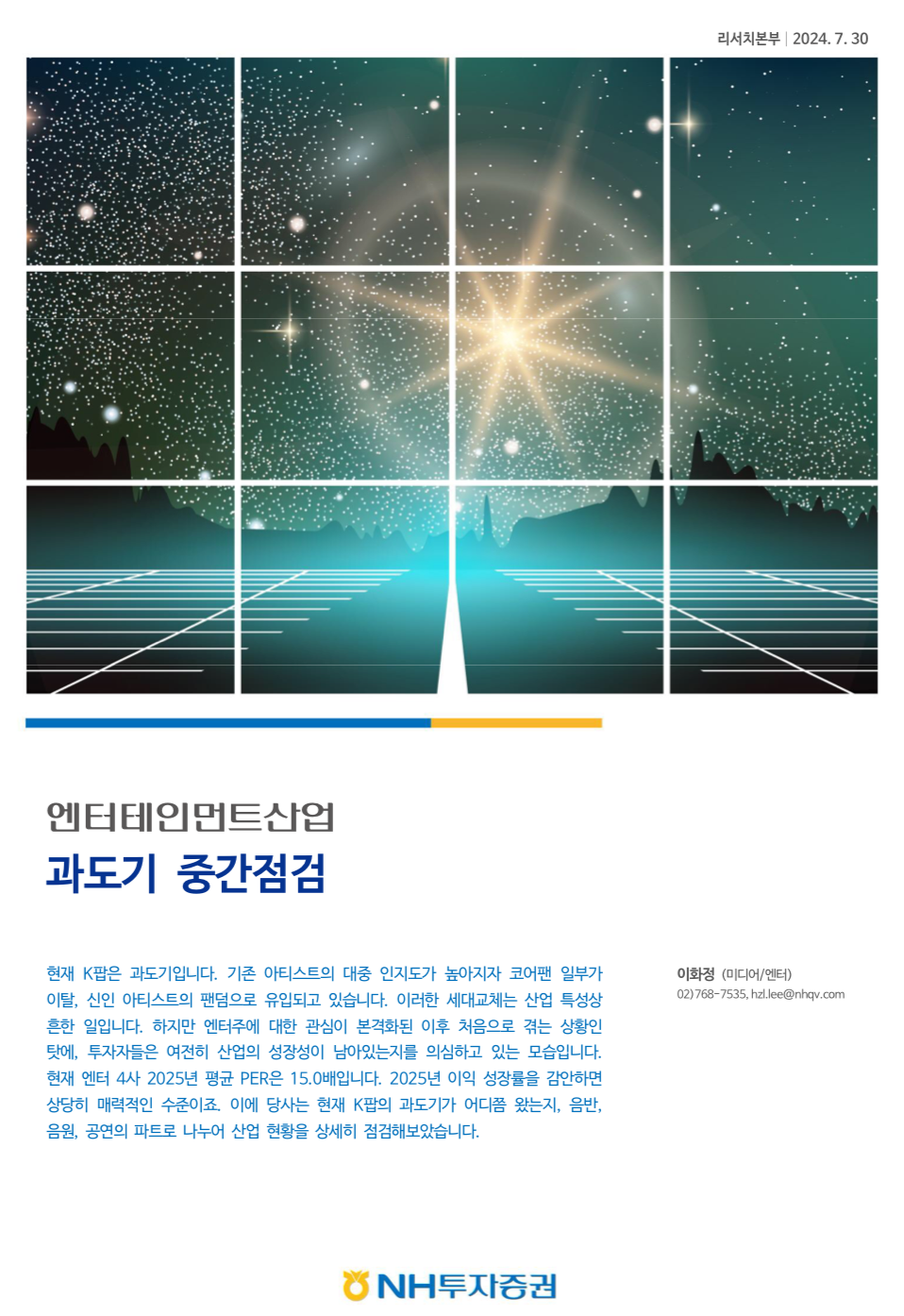 리서치본부 | 2024. 7. 30

엔터테인먼트산업
과도기 중간점검

현재 K팝은 과도기입니다. 기존 아티스트의 대중 인지도가 높아지자 코어팬 일부가 이탈, 신인 아티스트의 팬덤으로 유입되고 있습니다. 이러한 세대교체는 산업 특성상 흔한 일입니다. 하지만 엔터주에 대한 관심이 본격화된 이후 처음으로 겪는 상황인 탓에, 투자자들은 여전히 산업의 성장성이 남아있는지를 의심하고 있는 모습입니다. 현재 엔터 4사 2025년 평균 PER은 15.0배입니다. 2025년 이익 성장률을 감안하면 상당히 매력적인 수준이죠. 이에 당사는 현재 K팝의 과도기가 어디쯤 왔는지, 음반, 음원, 공연의 파트로 나누어 산업 현황을 상세히 점검해보았습니다.

이화정 (미디어/엔터)
02)768-7535, hzl.lee@nhqv.com

NH투자증권